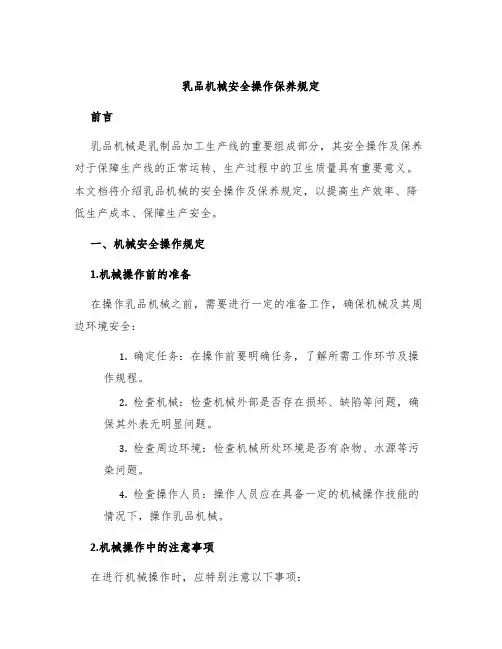 乳品机械安全操作保养规定

前言

乳品机械是乳制品加工生产线的重要组成部分，其安全操作及保养对于保障生产线的正常运转、生产过程中的卫生质量具有重要意义。本文档将介绍乳品机械的安全操作及保养规定，以提高生产效率、降低生产成本、保障生产安全。

一、机械安全操作规定

1.机械操作前的准备

在操作乳品机械之前，需要进行一定的准备工作，确保机械及其周边环境安全：

1. 确定任务：在操作前要明确任务，了解所需工作环节及操作规程。

2. 检查机械：检查机械外部是否存在损坏、缺陷等问题，确保其外表无明显问题。

3. 检查周边环境：检查机械所处环境是否有杂物、水源等污染问题。

4. 检查操作人员：操作人员应在具备一定的机械操作技能的情况下，操作乳品机械。

2.机械操作中的注意事项

在进行机械操作时，应特别注意以下事项：